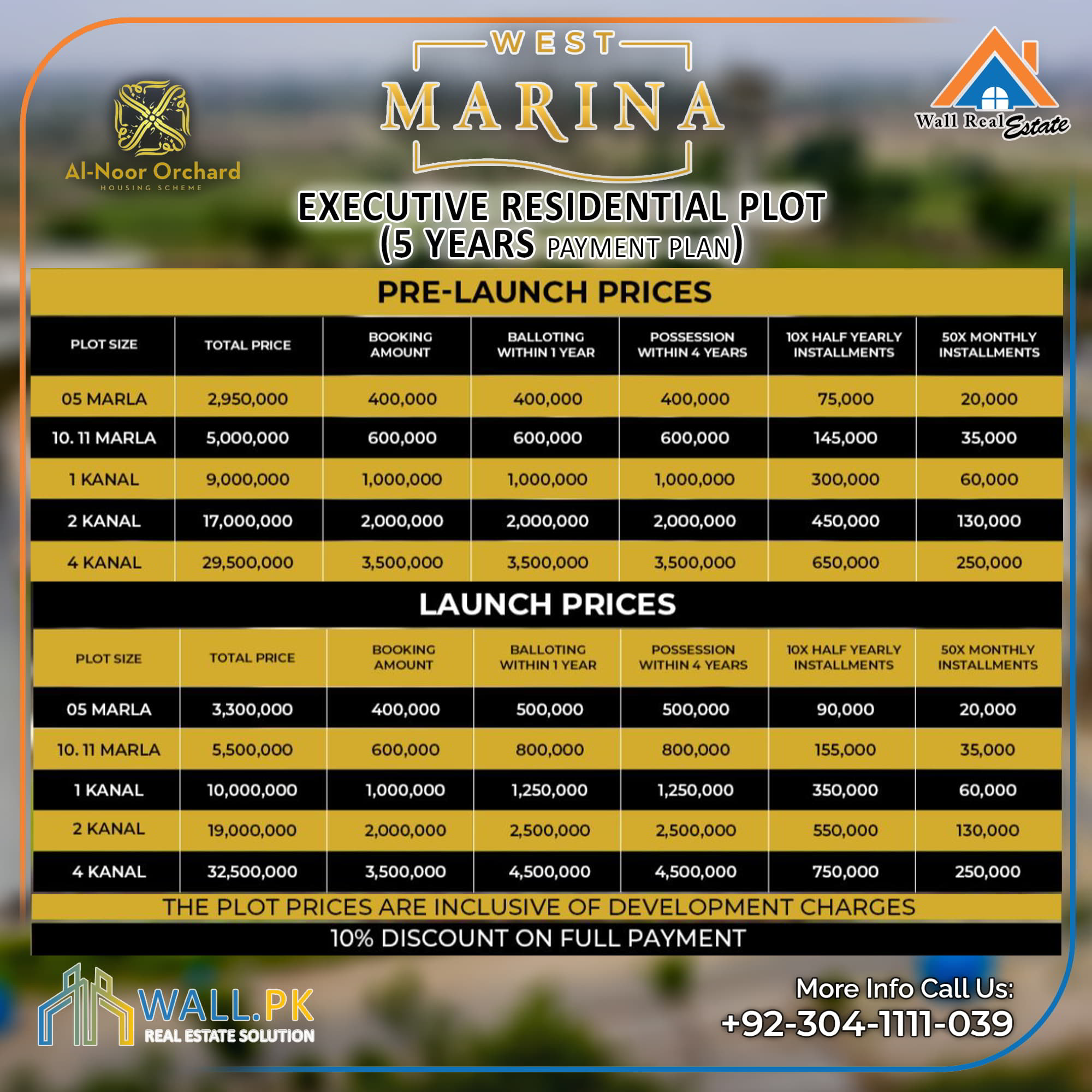 Al-Noor Orchard
HOUSING SCHEME

WEST
MARINA

Wall Real Estate

EXECUTIVE RESIDENTIAL PLOT
(5 YEARS PAYMENT PLAN)

PRE-LAUNCH PRICES

| PLOT SIZE | TOTAL PRICE | BOOKING AMOUNT | BALLOTING WITHIN 1 YEAR | POSSESSION WITHIN 4 YEARS | 10X HALF YEARLY INSTALLMENTS | 50X MONTHLY INSTALLMENTS |
|---|---|---|---|---|---|---|
| 05 MARLA | 2,950,000 | 400,000 | 400,000 | 400,000 | 75,000 | 20,000 |
| 10. 11 MARLA | 5,000,000 | 600,000 | 600,000 | 600,000 | 145,000 | 35,000 |
| 1 KANAL | 9,000,000 | 1,000,000 | 1,000,000 | 1,000,000 | 300,000 | 60,000 |
| 2 KANAL | 17,000,000 | 2,000,000 | 2,000,000 | 2,000,000 | 450,000 | 130,000 |
| 4 KANAL | 29,500,000 | 3,500,000 | 3,500,000 | 3,500,000 | 650,000 | 250,000 |

LAUNCH PRICES

| PLOT SIZE | TOTAL PRICE | BOOKING AMOUNT | BALLOTING WITHIN 1 YEAR | POSSESSION WITHIN 4 YEARS | 10X HALF YEARLY INSTALLMENTS | 50X MONTHLY INSTALLMENTS |
|---|---|---|---|---|---|---|
| 05 MARLA | 3,300,000 | 400,000 | 500,000 | 500,000 | 90,000 | 20,000 |
| 10. 11 MARLA | 5,500,000 | 600,000 | 800,000 | 800,000 | 155,000 | 35,000 |
| 1 KANAL | 10,000,000 | 1,000,000 | 1,250,000 | 1,250,000 | 350,000 | 60,000 |
| 2 KANAL | 19,000,000 | 2,000,000 | 2,500,000 | 2,500,000 | 550,000 | 130,000 |
| 4 KANAL | 32,500,000 | 3,500,000 | 4,500,000 | 4,500,000 | 750,000 | 250,000 |

THE PLOT PRICES ARE INCLUSIVE OF DEVELOPMENT CHARGES

10% DISCOUNT ON FULL PAYMENT

WALL.PK
REAL ESTATE SOLUTION

More Info Call Us:
+92-304-1111-039